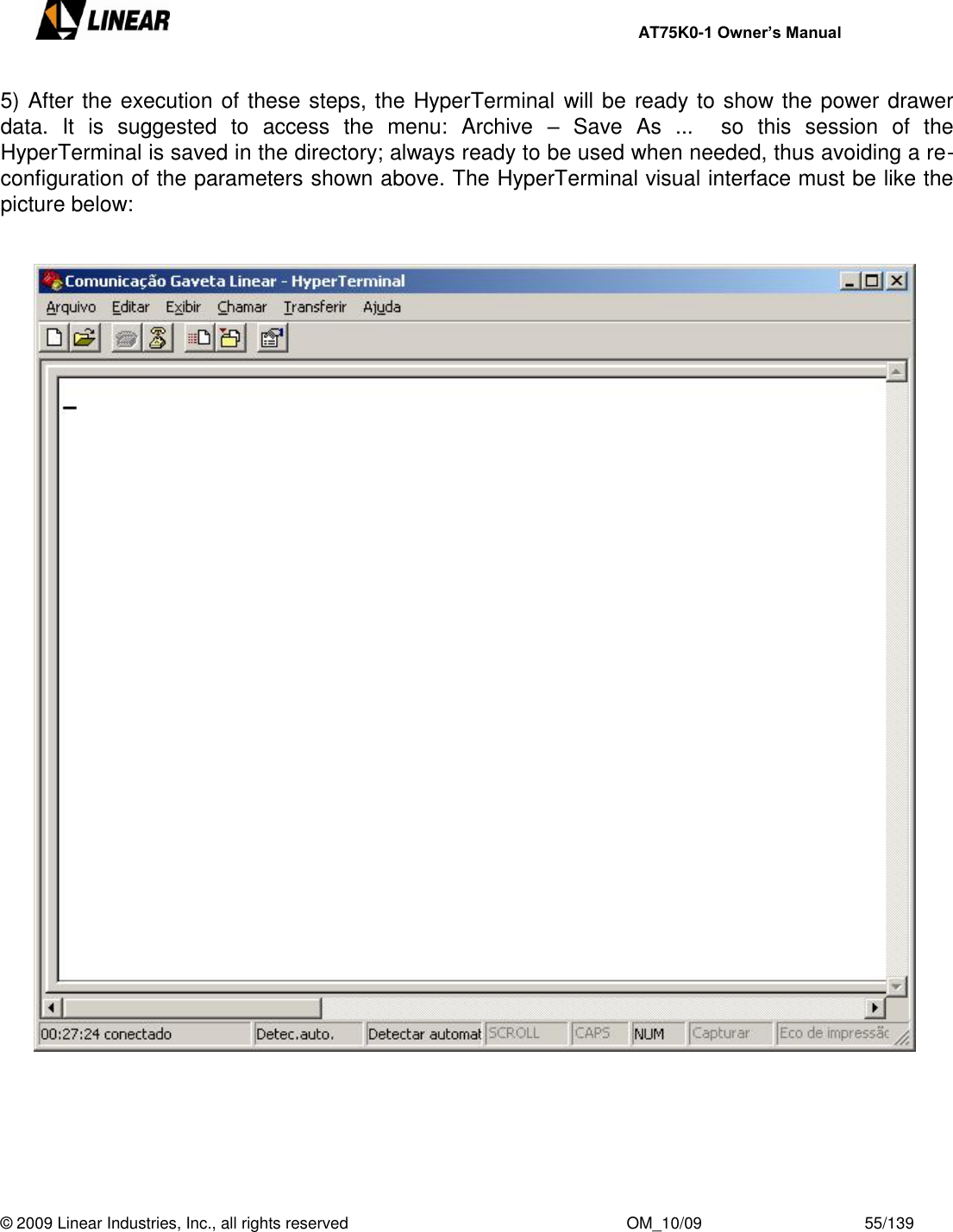 LINEAR

AT75K0-1 Owner's Manual

5) After the execution of these steps, the HyperTerminal will be ready to show the power drawer data. It is suggested to access the menu: Archive – Save As ... so this session of the HyperTerminal is saved in the directory; always ready to be used when needed, thus avoiding a re-configuration of the parameters shown above. The HyperTerminal visual interface must be like the picture below:

Comunicação Gaveta Linear - HyperTerminal

Arquivo Editar Exibir Chamar Transferir Ajuda

_

00:27:24 conectado Detec.auto. Detectar automat SCROLL CAPS NUM Capturar Eco de impressão

© 2009 Linear Industries, Inc., all rights reserved OM_10/09 55/139